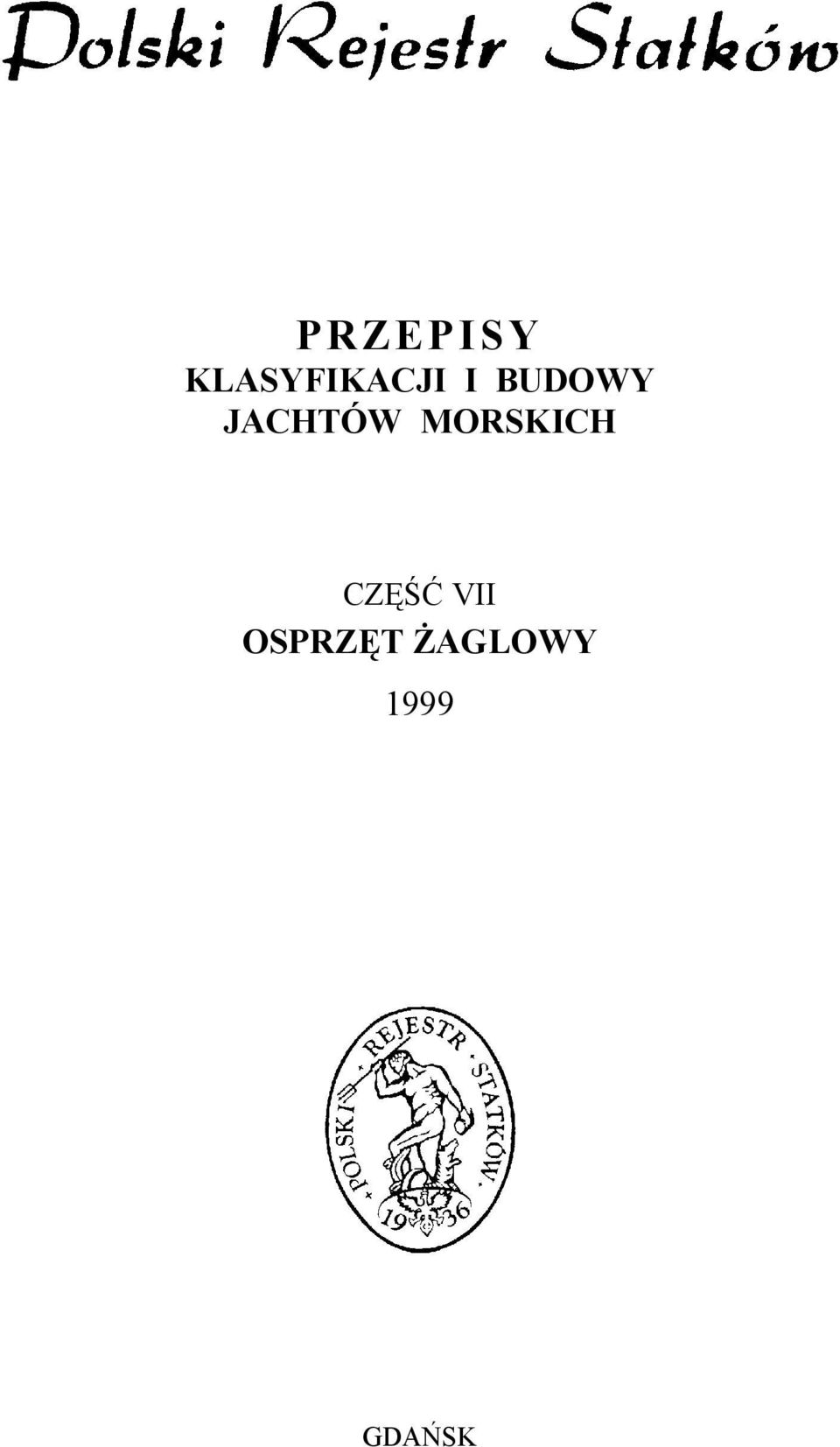 Polski Rejestr Statków

PRZEPISY
KLASYFIKACJI I BUDOWY
JACHTÓW MORSKICH

CZĘŚĆ VII
OSPRZĘT ŻAGLOWY
1999

POLSKI REJESTR STATKÓW
1936

GDAŃSK